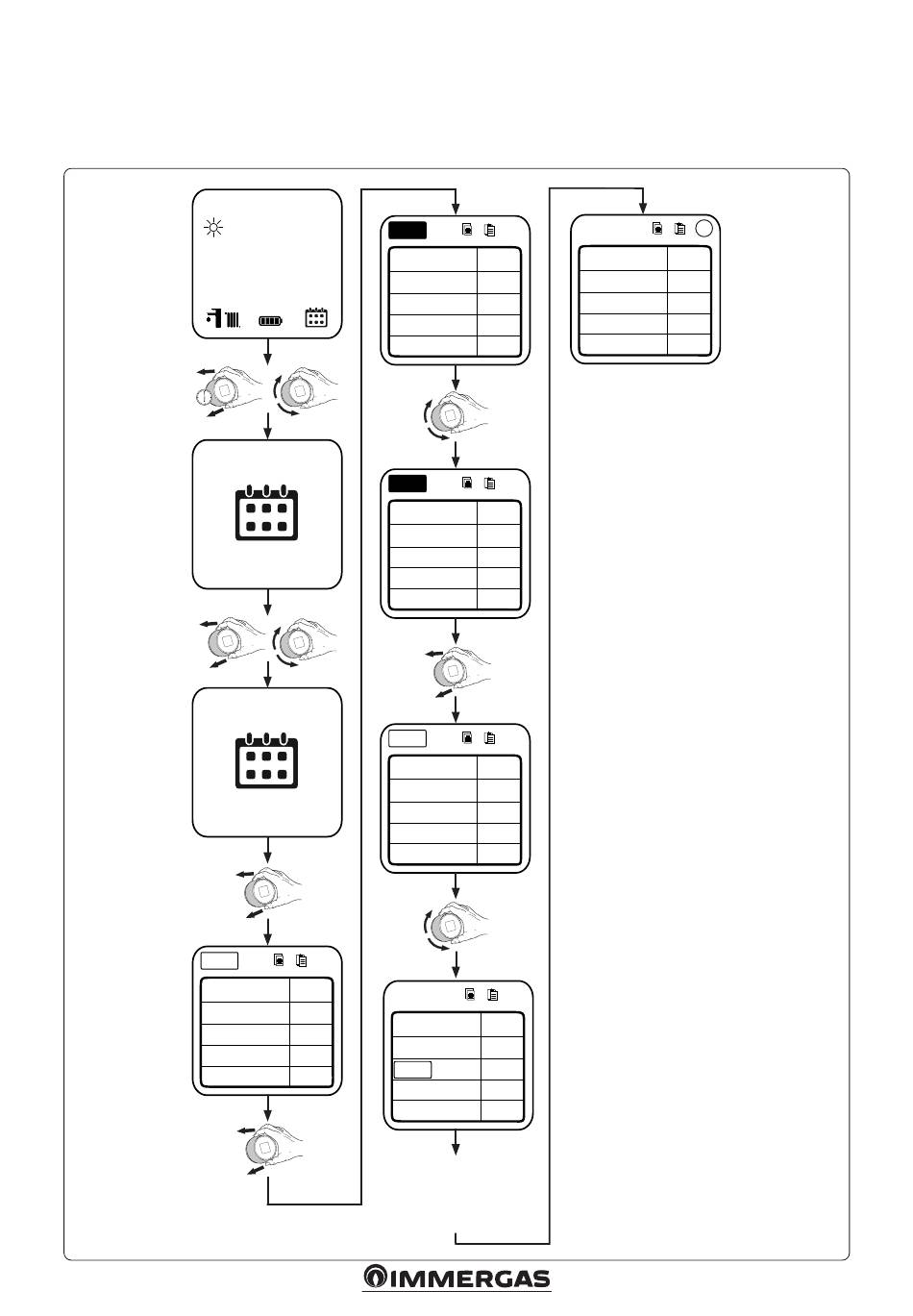 IMMERGAS